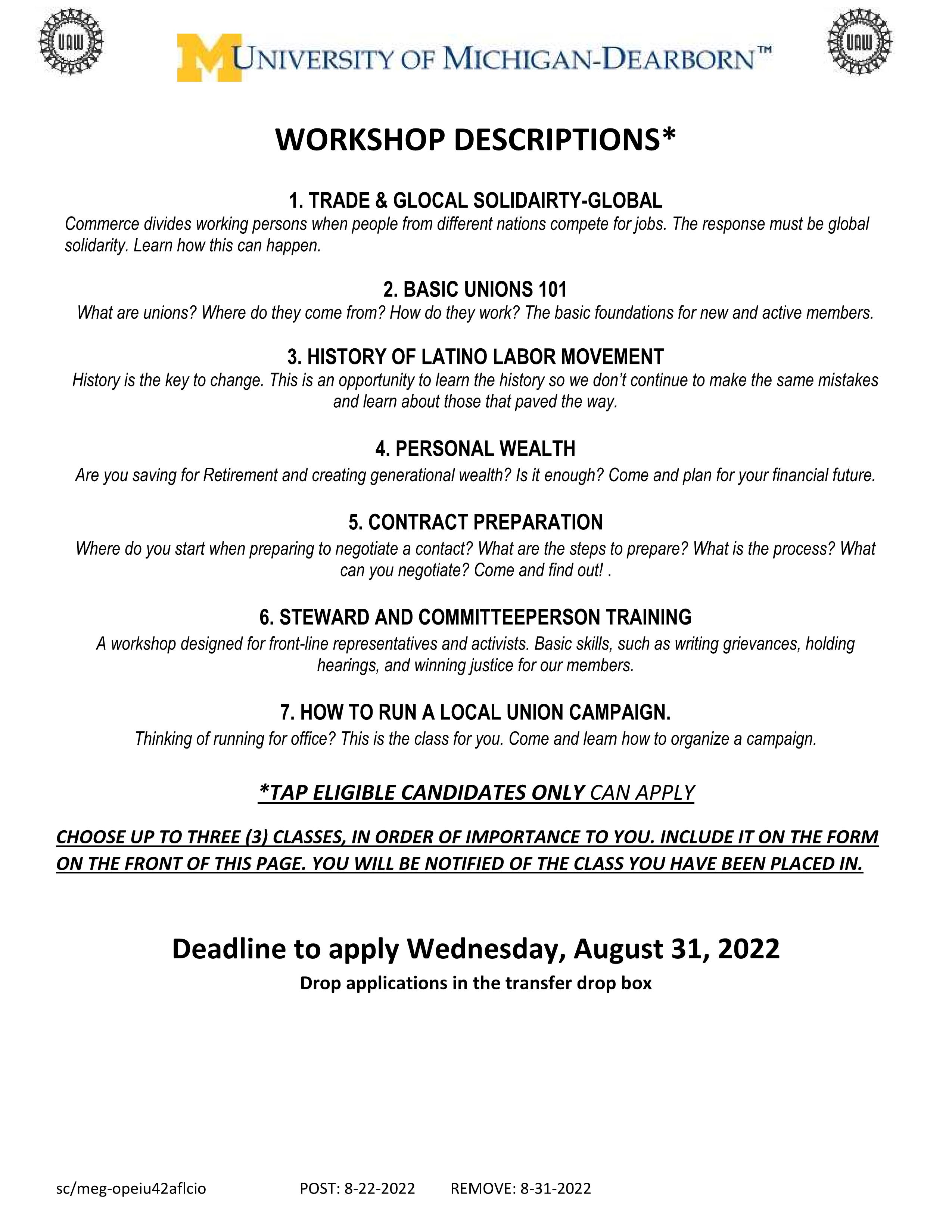 UAW

UNIVERSITY OF MICHIGAN-DEARBORN™

UAW

WORKSHOP DESCRIPTIONS*

1. TRADE & GLOCAL SOLIDAIRTY-GLOBAL

Commerce divides working persons when people from different nations compete for jobs. The response must be global solidarity. Learn how this can happen.

2. BASIC UNIONS 101

What are unions? Where do they come from? How do they work? The basic foundations for new and active members.

3. HISTORY OF LATINO LABOR MOVEMENT

History is the key to change. This is an opportunity to learn the history so we don't continue to make the same mistakes and learn about those that paved the way.

4. PERSONAL WEALTH

Are you saving for Retirement and creating generational wealth? Is it enough? Come and plan for your financial future.

5. CONTRACT PREPARATION

Where do you start when preparing to negotiate a contact? What are the steps to prepare? What is the process? What can you negotiate? Come and find out! .

6. STEWARD AND COMMITTEEPERSON TRAINING

A workshop designed for front-line representatives and activists. Basic skills, such as writing grievances, holding hearings, and winning justice for our members.

7. HOW TO RUN A LOCAL UNION CAMPAIGN.

Thinking of running for office? This is the class for you. Come and learn how to organize a campaign.

*TAP ELIGIBLE CANDIDATES ONLY CAN APPLY

CHOOSE UP TO THREE (3) CLASSES, IN ORDER OF IMPORTANCE TO YOU. INCLUDE IT ON THE FORM ON THE FRONT OF THIS PAGE. YOU WILL BE NOTIFIED OF THE CLASS YOU HAVE BEEN PLACED IN.

Deadline to apply Wednesday, August 31, 2022

Drop applications in the transfer drop box

sc/meg-opeiu42aflcio POST: 8-22-2022 REMOVE: 8-31-2022